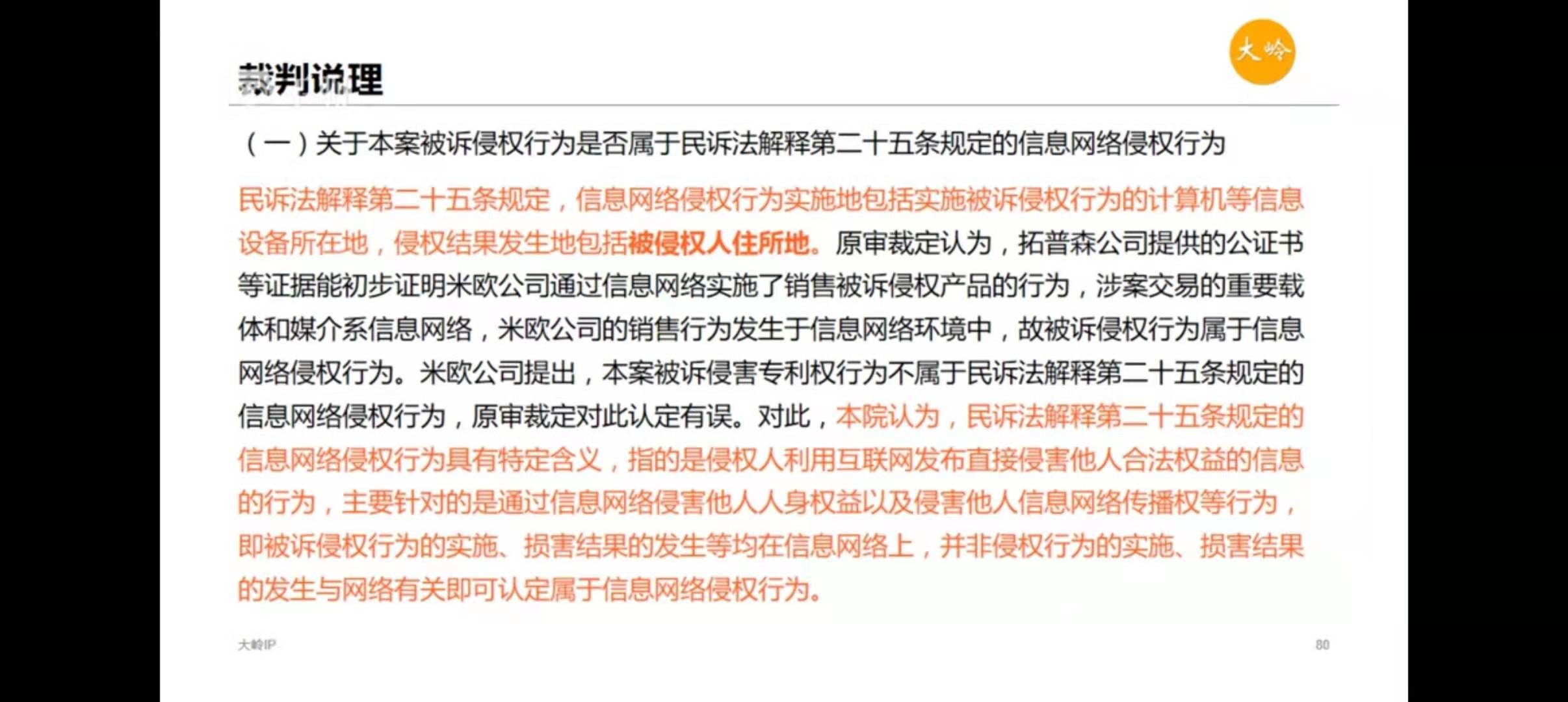 大岭

裁判说理

（一）关于本案被诉侵权行为是否属于民诉法解释第二十五条规定的信息网络侵权行为

民诉法解释第二十五条规定，信息网络侵权行为实施地包括实施被诉侵权行为的计算机等信息设备所在地，侵权结果发生地包括被侵权人住所地。原审裁定认为，拓普森公司提供的公证书等证据能初步证明米欧公司通过信息网络实施了销售被诉侵权产品的行为，涉案交易的重要载体和媒介系信息网络，米欧公司的销售行为发生于信息网络环境中，故被诉侵权行为属于信息网络侵权行为。米欧公司提出，本案被诉侵害专利权行为不属于民诉法解释第二十五条规定的信息网络侵权行为，原审裁定对此认定有误。对此，本院认为，民诉法解释第二十五条规定的信息网络侵权行为具有特定含义，指的是侵权人利用互联网发布直接侵害他人合法权益的信息的行为，主要针对的是通过信息网络侵害他人人身权益以及侵害他人信息网络传播权等行为，即被诉侵权行为的实施、损害结果的发生等均在信息网络上，并非侵权行为的实施、损害结果的发生与网络有关即可认定属于信息网络侵权行为。

大岭IP

80